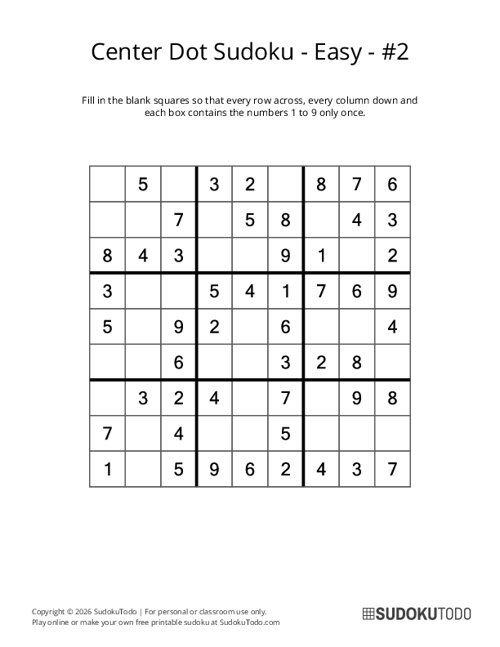 Center Dot Sudoku - Easy - #2

Fill in the blank squares so that every row across, every column down and each box contains the numbers 1 to 9 only once.

|   |   |   |   |   |   |   |   |   |
|---|---|---|---|---|---|---|---|---|
|   | 5 |   | 3 | 2 |   | 8 | 7 | 6 |
|   |   | 7 |   | 5 | 8 |   | 4 | 3 |
| 8 | 4 | 3 |   |   | 9 | 1 |   | 2 |
| 3 |   |   | 5 | 4 | 1 | 7 | 6 | 9 |
| 5 |   | 9 | 2 |   | 6 |   |   | 4 |
|   |   | 6 |   |   | 3 | 2 | 8 |   |
|   | 3 | 2 | 4 |   | 7 |   | 9 | 8 |
| 7 |   | 4 |   |   | 5 |   |   |   |
| 1 |   | 5 | 9 | 6 | 2 | 4 | 3 | 7 |

Copyright © 2026 SudokuTodo | For personal or classroom use only.
Play online or make your own free printable sudoku at SudokuTodo.com

SUDOKUTODO